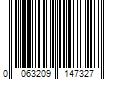 0 063209 147327